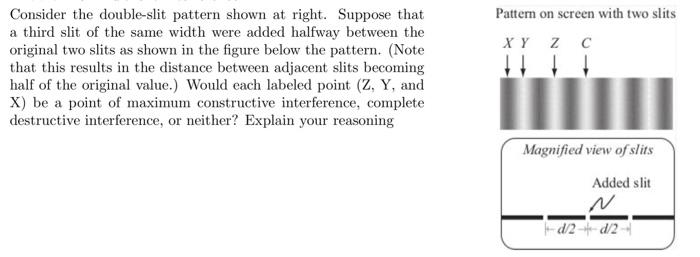 Consider the double-slit pattern shown at right. Suppose that a third slit of the same width were added halfway between the original two slits as shown in the figure below the pattern. (Note that this results in the distance between adjacent slits becoming half of the original value.) Would each labeled point (Z, Y, and X) be a point of maximum constructive interference, complete destructive interference, or neither? Explain your reasoning

Pattern on screen with two slits

X Y Z C

Magnified view of slits

Added slit

d/2 d/2